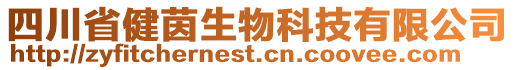 四川省健茵生物科技有限公司
http://zyfitchernest.cn.coovee.com